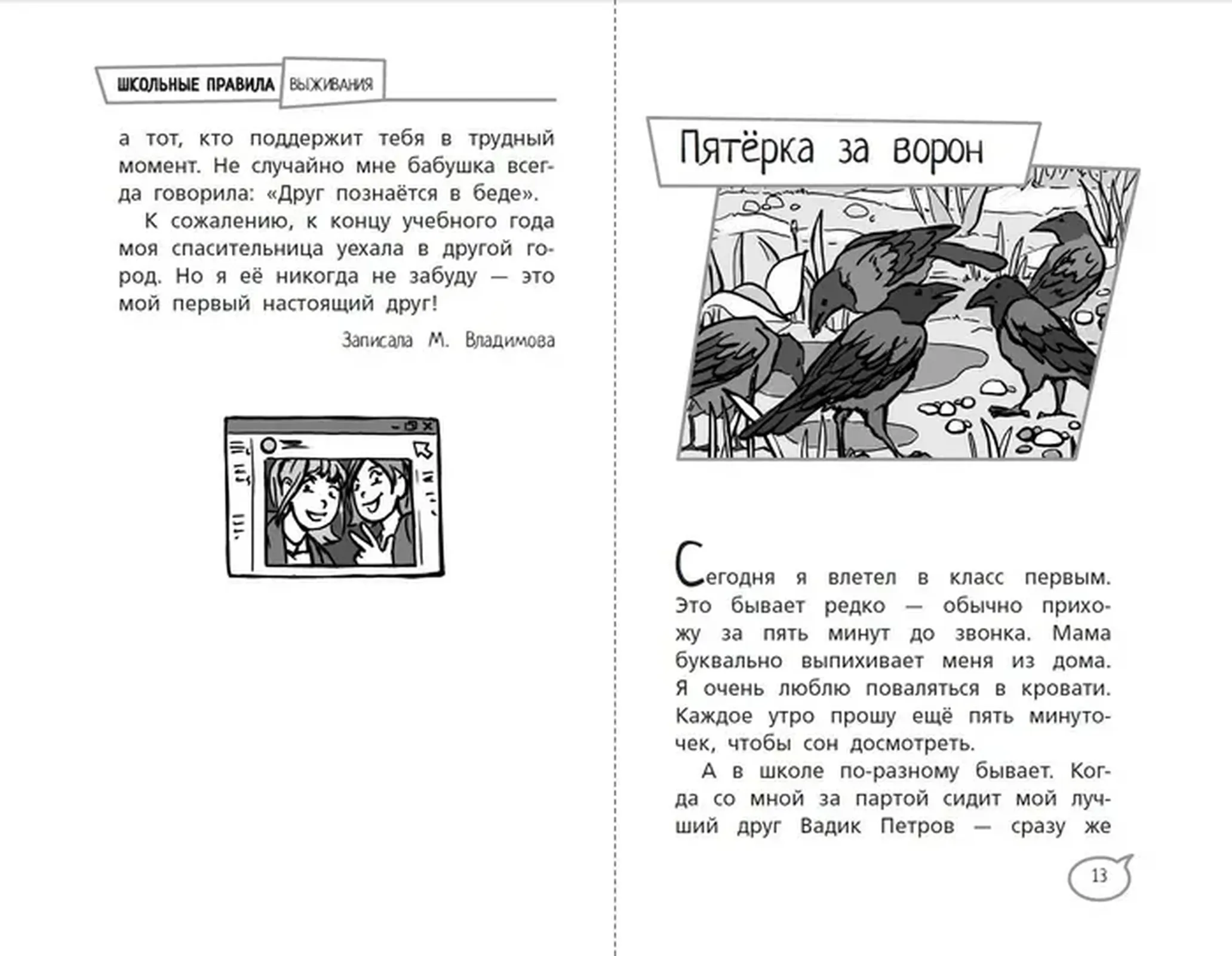 ШКОЛЬНЫЕ ПРАВИЛА ВЫЖИВАНИЯ

а тот, кто поддержит тебя в трудный момент. Не случайно мне бабушка всегда говорила: «Друг познаётся в беде».

К сожалению, к концу учебного года моя спасительница уехала в другой город. Но я её никогда не забуду — это мой первый настоящий друг!

Записала М. Владимова

Пятёрка за ворон

Сегодня я влетел в класс первым. Это бывает редко — обычно прихожу за пять минут до звонка. Мама буквально выпихивает меня из дома. Я очень люблю поваляться в кровати. Каждое утро прошу ещё пять минуточек, чтобы сон досмотреть.

А в школе по-разному бывает. Когда со мной за партой сидит мой лучший друг Вадик Петров — сразу же

13